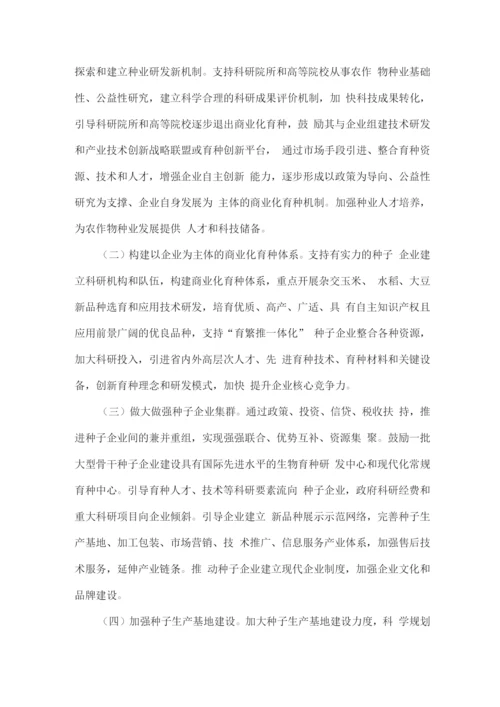 探索和建立种业研发新机制。支持科研院所和高等院校从事农作 物种业基础性、公益性研究，建立科学合理的科研成果评价机制，加 快科技成果转化，引导科研院所和高等院校逐步退出商业化育种，鼓 励其与企业组建技术研发和产业技术创新战略联盟或育种创新平台， 通过市场手段引进、整合育种资源、技术和人才，增强企业自主创新 能力，逐步形成以政策为导向、公益性研究为支撑、企业自身发展为 主体的商业化育种机制。加强种业人才培养，为农作物种业发展提供 人才和科技储备。

（二）构建以企业为主体的商业化育种体系。支持有实力的种子 企业建立科研机构和队伍，构建商业化育种体系，重点开展杂交玉米、 水稻、大豆新品种选育和应用技术研发，培育优质、高产、广适、具 有自主知识产权且应用前景广阔的优良品种，支持“育繁推一体化” 种子企业整合各种资源，加大科研投入，引进省内外高层次人才、先 进育种技术、育种材料和关键设备，创新育种理念和研发模式，加快 提升企业核心竞争力。

（三）做大做强种子企业集群。通过政策、投资、信贷、税收扶 持，推进种子企业间的兼并重组，实现强强联合、优势互补、资源集 聚。鼓励一批大型骨干种子企业建设具有国际先进水平的生物育种研 发中心和现代化常规育种中心。引导育种人才、技术等科研要素流向 种子企业，政府科研经费和重大科研项目向企业倾斜。引导企业建立 新品种展示示范网络，完善种子生产基地、加工包装、市场营销、技 术推广、信息服务产业体系，加强售后技术服务，延伸产业链条。推 动种子企业建立现代企业制度，加强企业文化和品牌建设。

（四）加强种子生产基地建设。加大种子生产基地建设力度，科 学规划